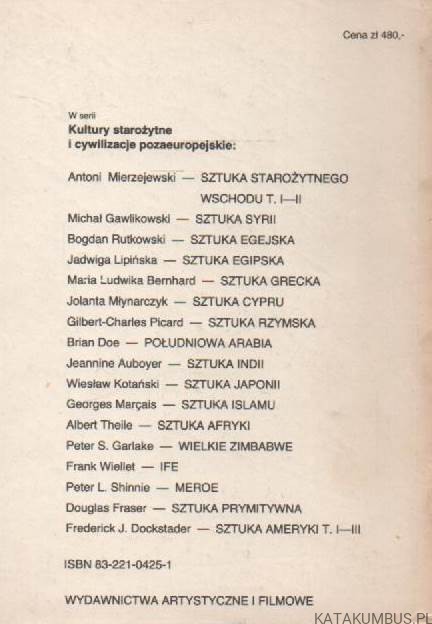 Cena zł 480,-

W serii
Kultury starożytne
i cywilizacje pozaeuropejskie:

Antoni Mierzejewski — SZTUKA STAROŻYTNEGO WSCHODU T. I—II
Michał Gawlikowski — SZTUKA SYRII
Bogdan Rutkowski — SZTUKA EGEJSKA
Jadwiga Lipińska — SZTUKA EGIPSKA
Maria Ludwika Bernhard — SZTUKA GRECKA
Jolanta Młynarczyk — SZTUKA CYPRU
Gilbert-Charles Picard — SZTUKA RZYMSKA
Brian Doe — POŁUDNIOWA ARABIA
Jeannine Auboyer — SZTUKA INDII
Wiesław Kotański — SZTUKA JAPONII
Georges Marçais — SZTUKA ISLAMU
Albert Theile — SZTUKA AFRYKI
Peter S. Garlake — WIELKIE ZIMBABWE
Frank Wiellet — IFE
Peter L. Shinnie — MEROE
Douglas Fraser — SZTUKA PRYMITYWNA
Frederick J. Dockstader — SZTUKA AMERYKI T. I—III

ISBN 83-221-0425-1

WYDAWNICTWA ARTYSTYCZNE I FILMOWE

KATAKUMBUS.PL